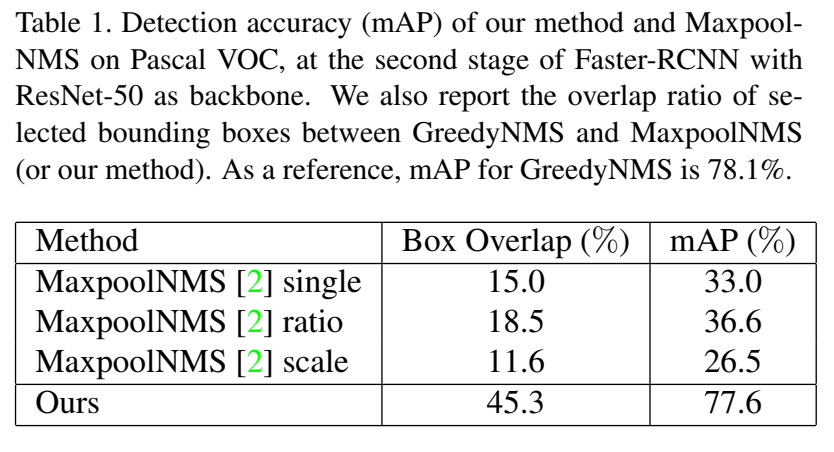 Table 1. Detection accuracy (mAP) of our method and MaxpoolNMS on Pascal VOC, at the second stage of Faster-RCNN with ResNet-50 as backbone. We also report the overlap ratio of selected bounding boxes between GreedyNMS and MaxpoolNMS (or our method). As a reference, mAP for GreedyNMS is 78.1%.

| Method | Box Overlap (%) | mAP (%) |
|---|---|---|
| MaxpoolNMS [2] single | 15.0 | 33.0 |
| MaxpoolNMS [2] ratio | 18.5 | 36.6 |
| MaxpoolNMS [2] scale | 11.6 | 26.5 |
| Ours | 45.3 | 77.6 |